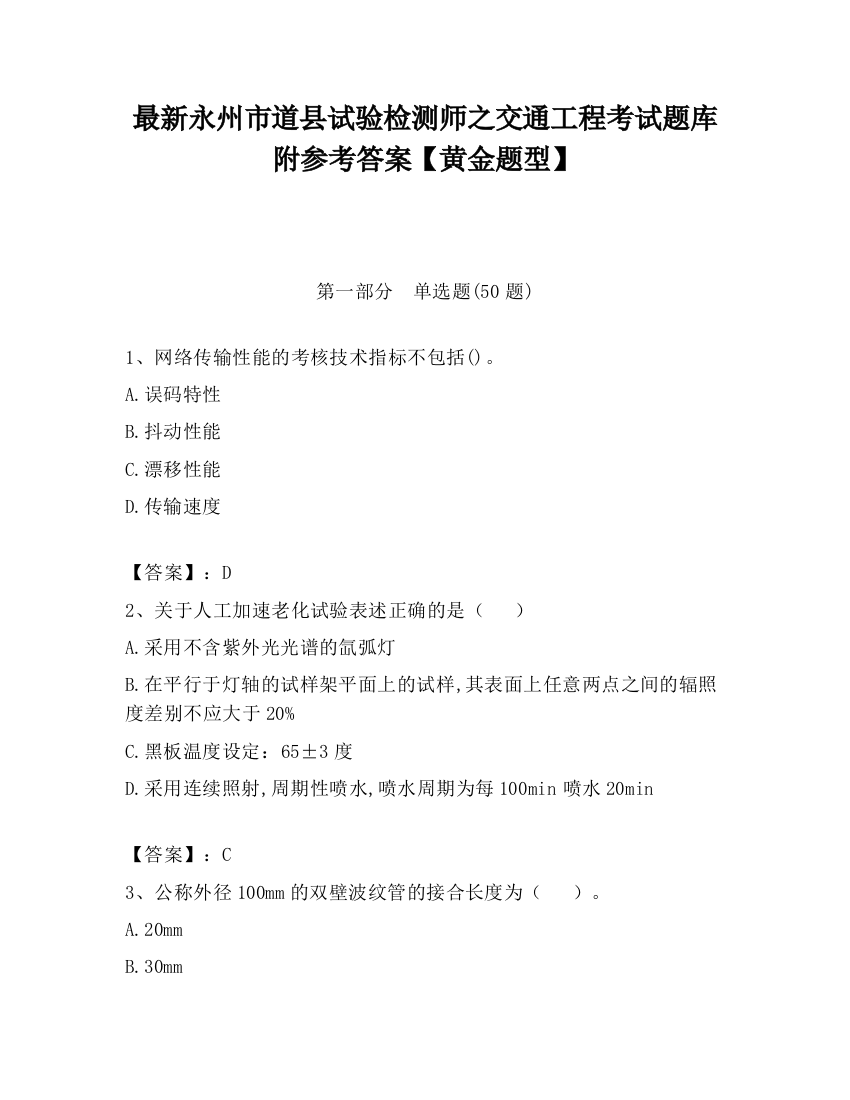 最新永州市道县试验检测师之交通工程考试题库附参考答案【黄金题型】

第一部分　单选题(50 题)

1、网络传输性能的考核技术指标不包括()。

A.误码特性

B.抖动性能

C.漂移性能

D.传输速度

【答案】：D

2、关于人工加速老化试验表述正确的是（　　）

A.采用不含紫外光光谱的氙弧灯

B.在平行于灯轴的试样架平面上的试样,其表面上任意两点之间的辐照度差别不应大于 20%

C.黑板温度设定：65±3 度

D.采用连续照射,周期性喷水,喷水周期为每 100min 喷水 20min

【答案】：C

3、公称外径 100mm 的双壁波纹管的接合长度为（　　）。

A.20mm

B.30mm